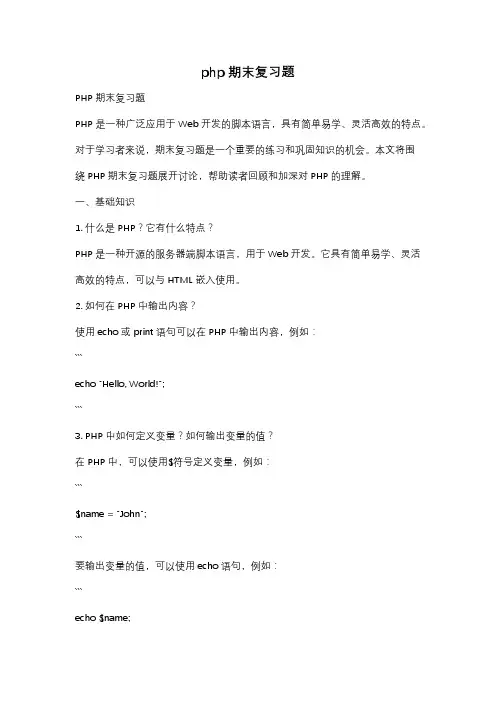 php 期末复习题

PHP 期末复习题

PHP 是一种广泛应用于 Web 开发的脚本语言，具有简单易学、灵活高效的特点。对于学习者来说，期末复习题是一个重要的练习和巩固知识的机会。本文将围绕 PHP 期末复习题展开讨论，帮助读者回顾和加深对 PHP 的理解。

一、基础知识

1. 什么是 PHP？它有什么特点？

PHP 是一种开源的服务器端脚本语言，用于 Web 开发。它具有简单易学、灵活高效的特点，可以与 HTML 嵌入使用。

2. 如何在 PHP 中输出内容？

使用 echo 或 print 语句可以在 PHP 中输出内容，例如：

```

echo "Hello, World!";

```

3. PHP 中如何定义变量？如何输出变量的值？

在 PHP 中，可以使用$符号定义变量，例如：

```

$name = "John";

```

要输出变量的值，可以使用 echo 语句，例如：

```

echo $name;